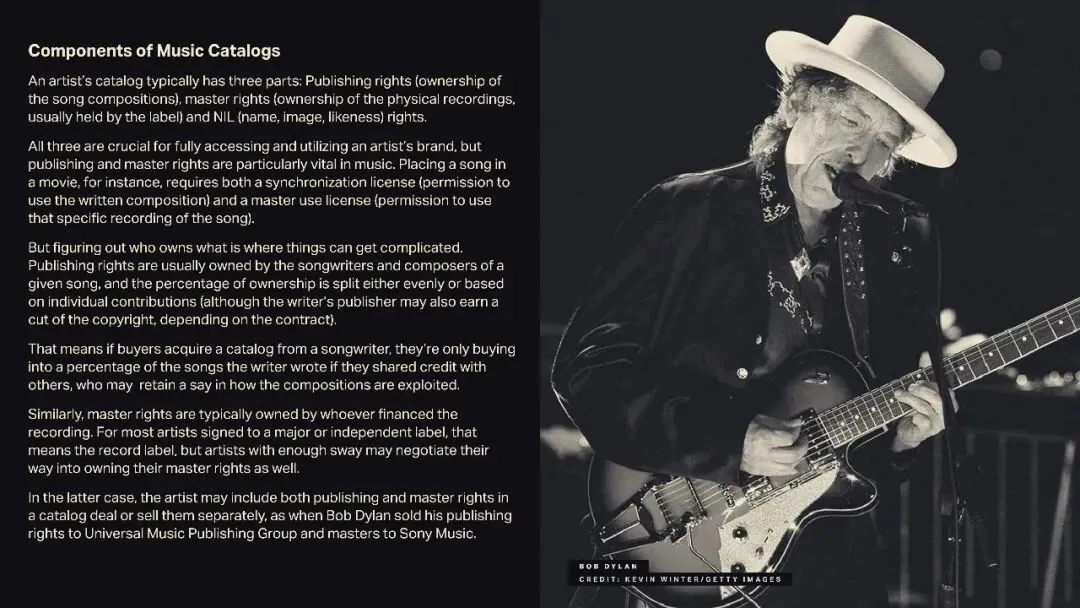 Components of Music Catalogs

An artist's catalog typically has three parts: Publishing rights (ownership of the song compositions), master rights (ownership of the physical recordings, usually held by the label) and NIL (name, image, likeness) rights.

All three are crucial for fully accessing and utilizing an artist's brand, but publishing and master rights are particularly vital in music. Placing a song in a movie, for instance, requires both a synchronization license (permission to use the written composition) and a master use license (permission to use that specific recording of the song).

But figuring out who owns what is where things can get complicated. Publishing rights are usually owned by the songwriters and composers of a given song, and the percentage of ownership is split either evenly or based on individual contributions (although the writer's publisher may also earn a cut of the copyright, depending on the contract).

That means if buyers acquire a catalog from a songwriter, they're only buying into a percentage of the songs the writer wrote if they shared credit with others, who may retain a say in how the compositions are exploited.

Similarly, master rights are typically owned by whoever financed the recording. For most artists signed to a major or independent label, that means the record label, but artists with enough sway may negotiate their way into owning their master rights as well.

In the latter case, the artist may include both publishing and master rights in a catalog deal or sell them separately, as when Bob Dylan sold his publishing rights to Universal Music Publishing Group and masters to Sony Music.

BOB DYLAN
CREDIT: KEVIN WINTER/GETTY IMAGES